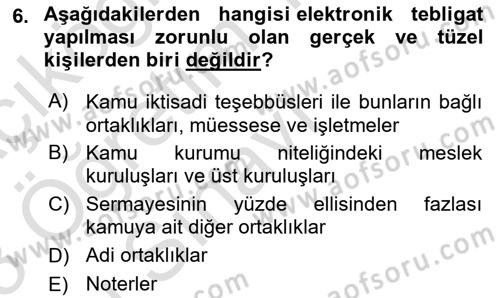 6. Aşağıdakilerden hangisi elektronik tebligat yapılması zorunlu olan gerçek ve tüzel kişilerden biri değildir?

A) Kamu iktisadi teşebbüsleri ile bunların bağlı ortaklıkları, müessese ve işletmeler
B) Kamu kurumu niteliğindeki meslek kuruluşları ve üst kuruluşları
C) Sermayesinin yüzde ellisinden fazlası kamuya ait diğer ortaklıklar
D) Adi ortaklıklar
E) Noterler

www.aofsoru.com